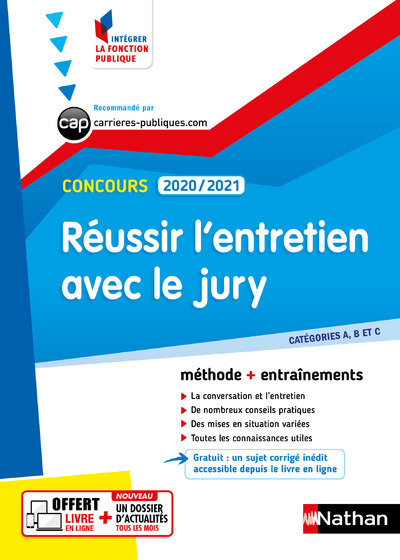 INTÉGRER LA FONCTION PUBLIQUE

Recommandé par
cap carrieres-publiques.com

CONCOURS 2020/2021

Réussir l'entretien avec le jury

CATÉGORIES A, B ET C

méthode + entraînements

La conversation et l'entretien
De nombreux conseils pratiques
Des mises en situation variées
Toutes les connaissances utiles

Gratuit : un sujet corrigé inédit accessible depuis le livre en ligne

OFFERT LIVRE EN LIGNE + NOUVEAU UN DOSSIER D'ACTUALITÉS TOUS LES MOIS

Nathan